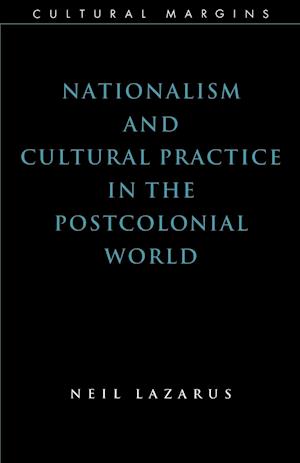 CULTURAL MARGINS

NATIONALISM AND CULTURAL PRACTICE IN THE POSTCOLONIAL WORLD

NEIL LAZARUS